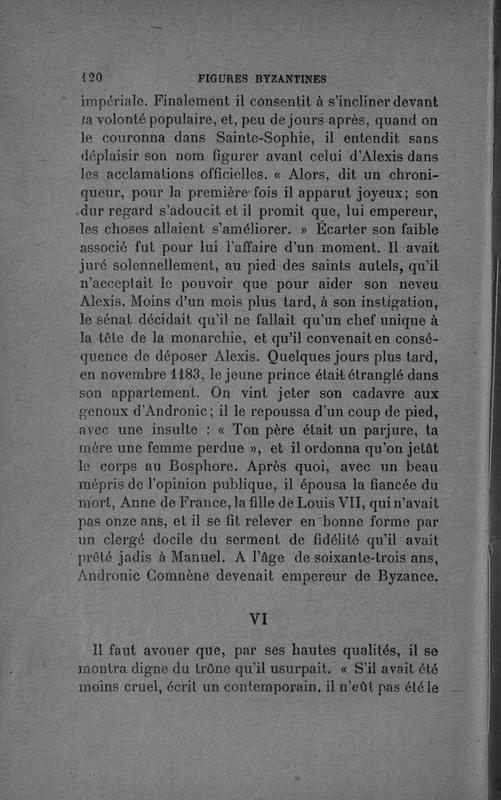 120 FIGURES BYZANTINES

impériale. Finalement il consentit à s'incliner devant la volonté populaire, et, peu de jours après, quand on le couronna dans Sainte-Sophie, il entendit sans déplaisir son nom figurer avant celui d'Alexis dans les acclamations officielles. « Alors, dit un chroniqueur, pour la première fois il apparut joyeux; son dur regard s'adoucit et il promit que, lui empereur, les choses allaient s'améliorer. » Écarter son faible associé fut pour lui l'affaire d'un moment. Il avait juré solennellement, au pied des saints autels, qu'il n'acceptait le pouvoir que pour aider son neveu Alexis. Moins d'un mois plus tard, à son instigation, le sénat décidait qu'il ne fallait qu'un chef unique à la tête de la monarchie, et qu'il convenait en conséquence de déposer Alexis. Quelques jours plus tard, en novembre 1183, le jeune prince était étranglé dans son appartement. On vint jeter son cadavre aux genoux d'Andronic; il le repoussa d'un coup de pied, avec une insulte : « Ton père était un parjure, ta mère une femme perdue », et il ordonna qu'on jetât le corps au Bosphore. Après quoi, avec un beau mépris de l'opinion publique, il épousa la fiancée du mort, Anne de France, la fille de Louis VII, qui n'avait pas onze ans, et il se fit relever en bonne forme par un clergé docile du serment de fidélité qu'il avait prêté jadis à Manuel. A l'âge de soixante-trois ans, Andronic Comnène devenait empereur de Byzance.

VI

Il faut avouer que, par ses hautes qualités, il se montra digne du trône qu'il usurpait. « S'il avait été moins cruel, écrit un contemporain, il n'eût pas été le